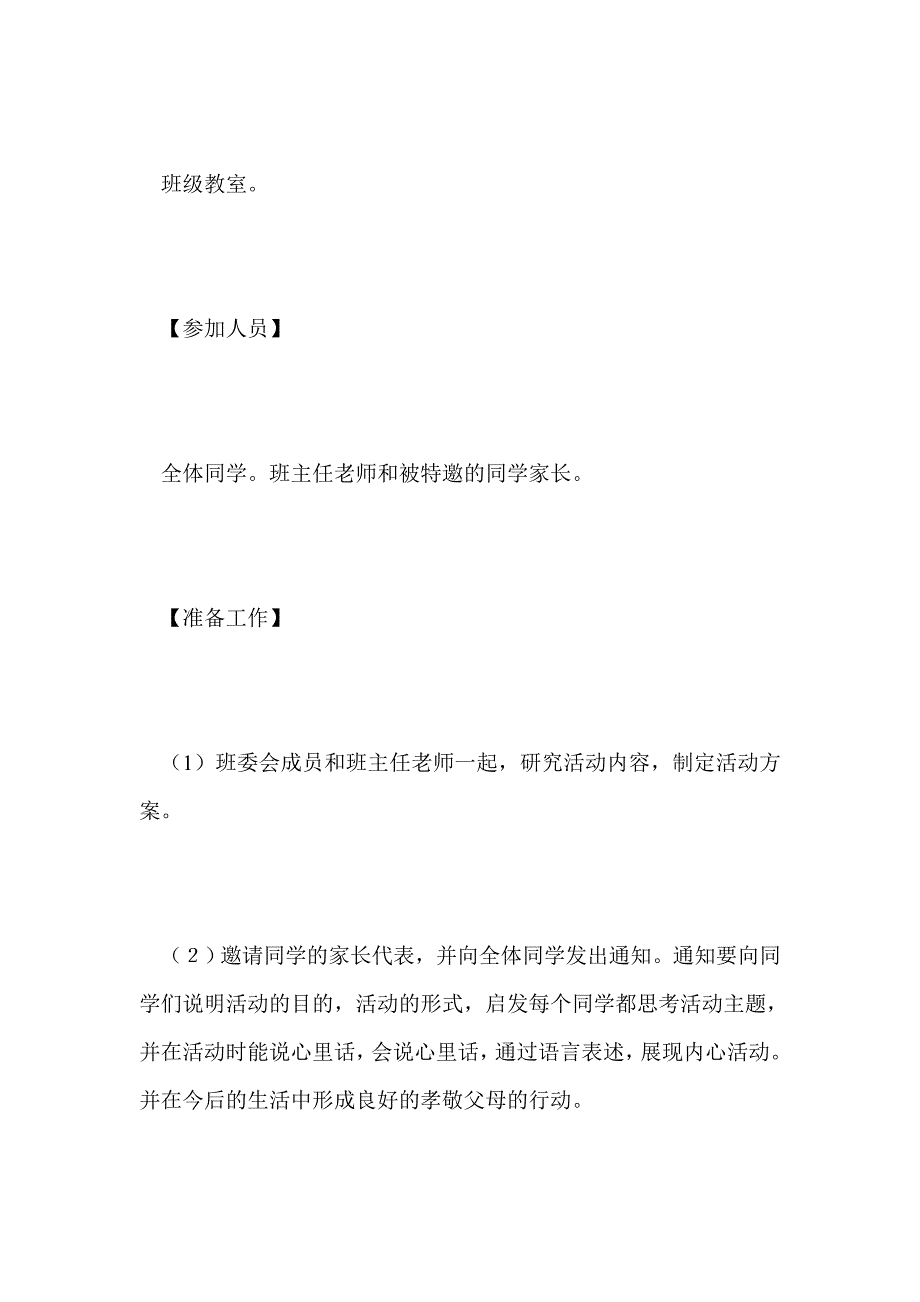 班级教室。

【参加人员】

全体同学。班主任老师和被特邀的同学家长。

【准备工作】

（1）班委会成员和班主任老师一起，研究活动内容，制定活动方案。

（2）邀请同学的家长代表，并向全体同学发出通知。通知要向同学们说明活动的目的，活动的形式，启发每个同学都思考活动主题，并在活动时能说心里话，会说心里话，通过语言表述，展现内心活动。并在今后的生活中形成良好的孝敬父母的行动。